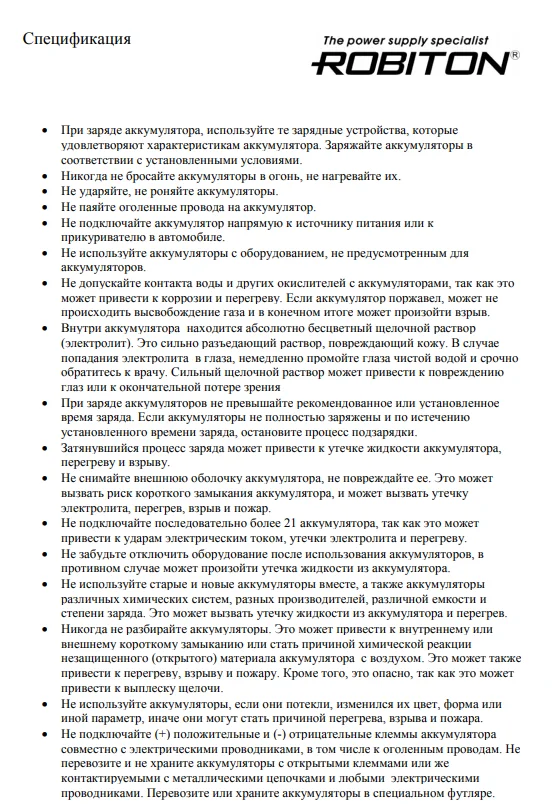 Спецификация

The power supply specialist
ROBITON®

• При заряде аккумулятора, используйте те зарядные устройства, которые удовлетворяют характеристикам аккумулятора. Заряжайте аккумуляторы в соответствии с установленными условиями.
• Никогда не бросайте аккумуляторы в огонь, не нагревайте их.
• Не ударяйте, не роняйте аккумуляторы.
• Не паяйте оголенные провода на аккумулятор.
• Не подключайте аккумулятор напрямую к источнику питания или к прикуривателю в автомобиле.
• Не используйте аккумуляторы с оборудованием, не предусмотренным для аккумуляторов.
• Не допускайте контакта воды и других окислителей с аккумуляторами, так как это может привести к коррозии и перегреву. Если аккумулятор поржавел, может не происходить высвобождение газа и в конечном итоге может произойти взрыв.
• Внутри аккумулятора находится абсолютно бесцветный щелочной раствор (электролит). Это сильно разъедающий раствор, повреждающий кожу. В случае попадания электролита в глаза, немедленно промойте глаза чистой водой и срочно обратитесь к врачу. Сильный щелочной раствор может привести к повреждению глаз или к окончательной потере зрения
• При заряде аккумуляторов не превышайте рекомендованное или установленное время заряда. Если аккумуляторы не полностью заряжены и по истечению установленного времени заряда, остановите процесс подзарядки.
• Затянувшийся процесс заряда может привести к утечке жидкости аккумулятора, перегреву и взрыву.
• Не снимайте внешнюю оболочку аккумулятора, не повреждайте ее. Это может вызвать риск короткого замыкания аккумулятора, и может вызвать утечку электролита, перегрев, взрыв и пожар.
• Не подключайте последовательно более 21 аккумулятора, так как это может привести к ударам электрическим током, утечки электролита и перегреву.
• Не забудьте отключить оборудование после использования аккумуляторов, в противном случае может произойти утечка жидкости из аккумулятора.
• Не используйте старые и новые аккумуляторы вместе, а также аккумуляторы различных химических систем, разных производителей, различной емкости и степени заряда. Это может вызвать утечку жидкости из аккумулятора и перегрев.
• Никогда не разбирайте аккумуляторы. Это может привести к внутреннему или внешнему короткому замыканию или стать причиной химической реакции незащищенного (открытого) материала аккумулятора с воздухом. Это может также привести к перегреву, взрыву и пожару. Кроме того, это опасно, так как это может привести к выплеску щелочи.
• Не используйте аккумуляторы, если они потекли, изменился их цвет, форма или иной параметр, иначе они могут стать причиной перегрева, взрыва и пожара.
• Не подключайте (+) положительные и (-) отрицательные клеммы аккумулятора совместно с электрическими проводниками, в том числе к оголенным проводам. Не перевозите и не храните аккумуляторы с открытыми клеммами или же контактируемыми с металлическими цепочками и любыми электрическими проводниками. Перевозите или храните аккумуляторы в специальном футляре.